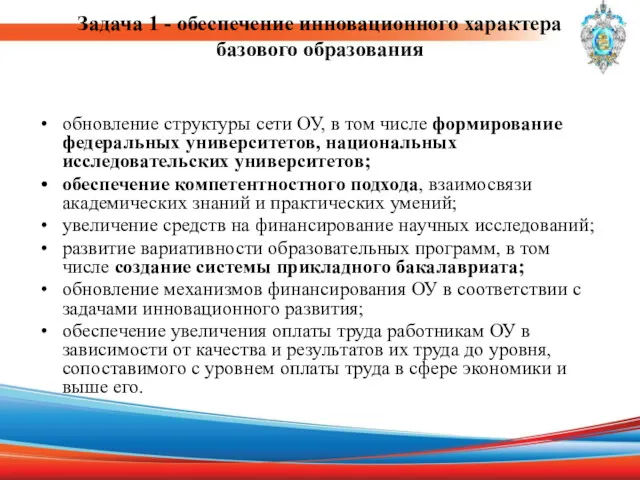 Задача 1 - обеспечение инновационного характера базового образования

• обновление структуры сети ОУ, в том числе формирование федеральных университетов, национальных исследовательских университетов;
• обеспечение компетентностного подхода, взаимосвязи академических знаний и практических умений;
• увеличение средств на финансирование научных исследований;
• развитие вариативности образовательных программ, в том числе создание системы прикладного бакалавриата;
• обновление механизмов финансирования ОУ в соответствии с задачами инновационного развития;
• обеспечение увеличения оплаты труда работникам ОУ в зависимости от качества и результатов их труда до уровня, сопоставимого с уровнем оплаты труда в сфере экономики и выше его.